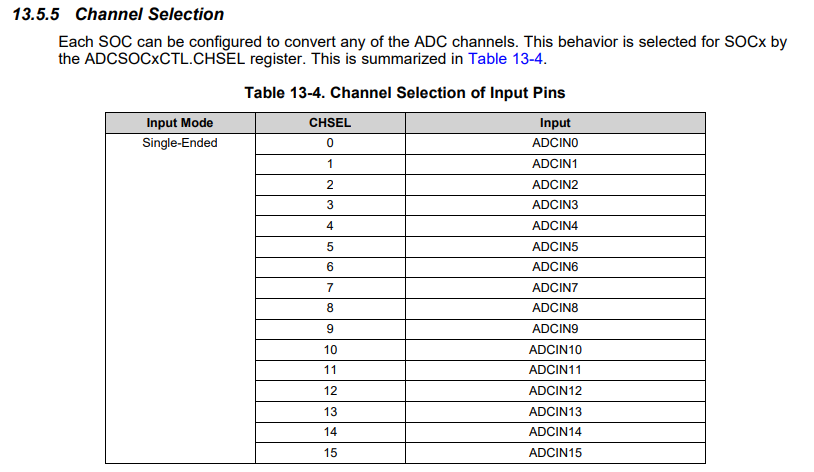 13.5.5 Channel Selection

Each SOC can be configured to convert any of the ADC channels. This behavior is selected for SOCx by the ADCSOCxCTL.CHSEL register. This is summarized in Table 13-4.

Table 13-4. Channel Selection of Input Pins

| Input Mode | CHSEL | Input |
|---|---|---|
| Single-Ended | 0 | ADCIN0 |
| | 1 | ADCIN1 |
| | 2 | ADCIN2 |
| | 3 | ADCIN3 |
| | 4 | ADCIN4 |
| | 5 | ADCIN5 |
| | 6 | ADCIN6 |
| | 7 | ADCIN7 |
| | 8 | ADCIN8 |
| | 9 | ADCIN9 |
| | 10 | ADCIN10 |
| | 11 | ADCIN11 |
| | 12 | ADCIN12 |
| | 13 | ADCIN13 |
| | 14 | ADCIN14 |
| | 15 | ADCIN15 |